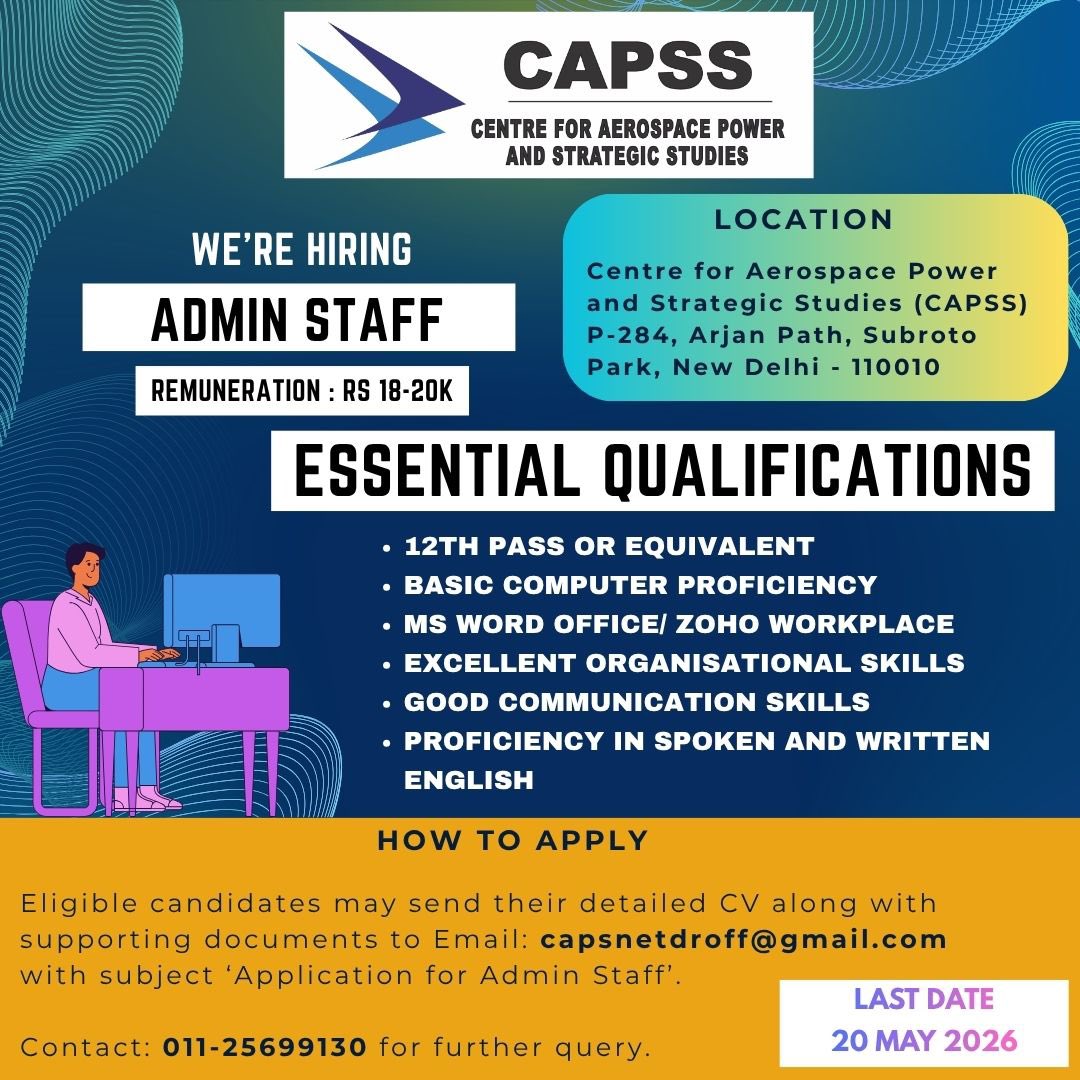 CAPSS
CENTRE FOR AEROSPACE POWER AND STRATEGIC STUDIES

WE'RE HIRING
ADMIN STAFF
REMUNERATION : RS 18-20K

LOCATION
Centre for Aerospace Power and Strategic Studies (CAPSS) P-284, Arjan Path, Subroto Park, New Delhi - 110010

ESSENTIAL QUALIFICATIONS
• 12TH PASS OR EQUIVALENT
• BASIC COMPUTER PROFICIENCY
• MS WORD OFFICE/ ZOHO WORKPLACE
• EXCELLENT ORGANISATIONAL SKILLS
• GOOD COMMUNICATION SKILLS
• PROFICIENCY IN SPOKEN AND WRITTEN ENGLISH

HOW TO APPLY
Eligible candidates may send their detailed CV along with supporting documents to Email: capsnetdroff@gmail.com with subject 'Application for Admin Staff'.

Contact: 011-25699130 for further query.

LAST DATE
20 MAY 2026